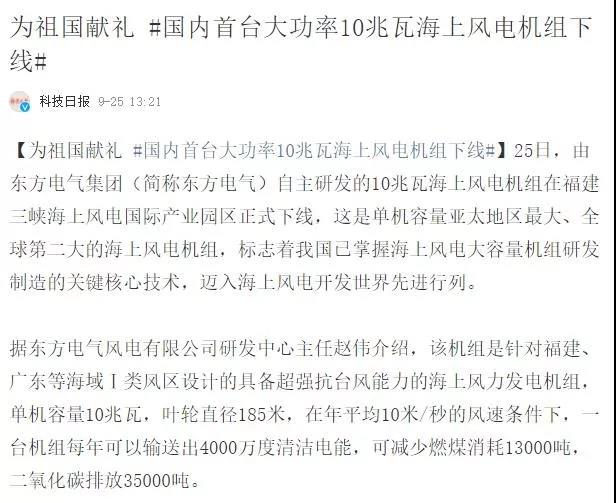 为祖国献礼 #国内首台大功率10兆瓦海上风电机组下线#

科技日报 9-25 13:21

【为祖国献礼 #国内首台大功率10兆瓦海上风电机组下线#】25日，由东方电气集团（简称东方电气）自主研发的10兆瓦海上风电机组在福建三峡海上风电国际产业园区正式下线，这是单机容量亚太地区最大、全球第二大的海上风电机组，标志着我国已掌握海上风电大容量机组研发制造的关键核心技术，迈入海上风电开发世界先进行列。

据东方电气风电有限公司研发中心主任赵伟介绍，该机组是针对福建、广东等海域Ⅰ类风区设计的具备超强抗台风能力的海上风力发电机组，单机容量10兆瓦，叶轮直径185米，在年平均10米/秒的风速条件下，一台机组每年可以输送出4000万度清洁电能，可减少燃煤消耗13000吨，二氧化碳排放35000吨。